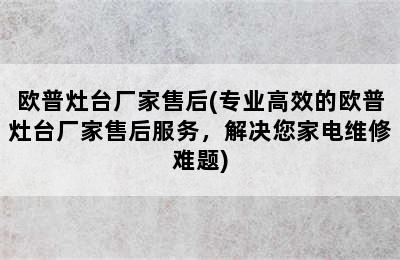 欧普灶台厂家售后(专业高效的欧普灶台厂家售后服务，解决您家电维修难题)